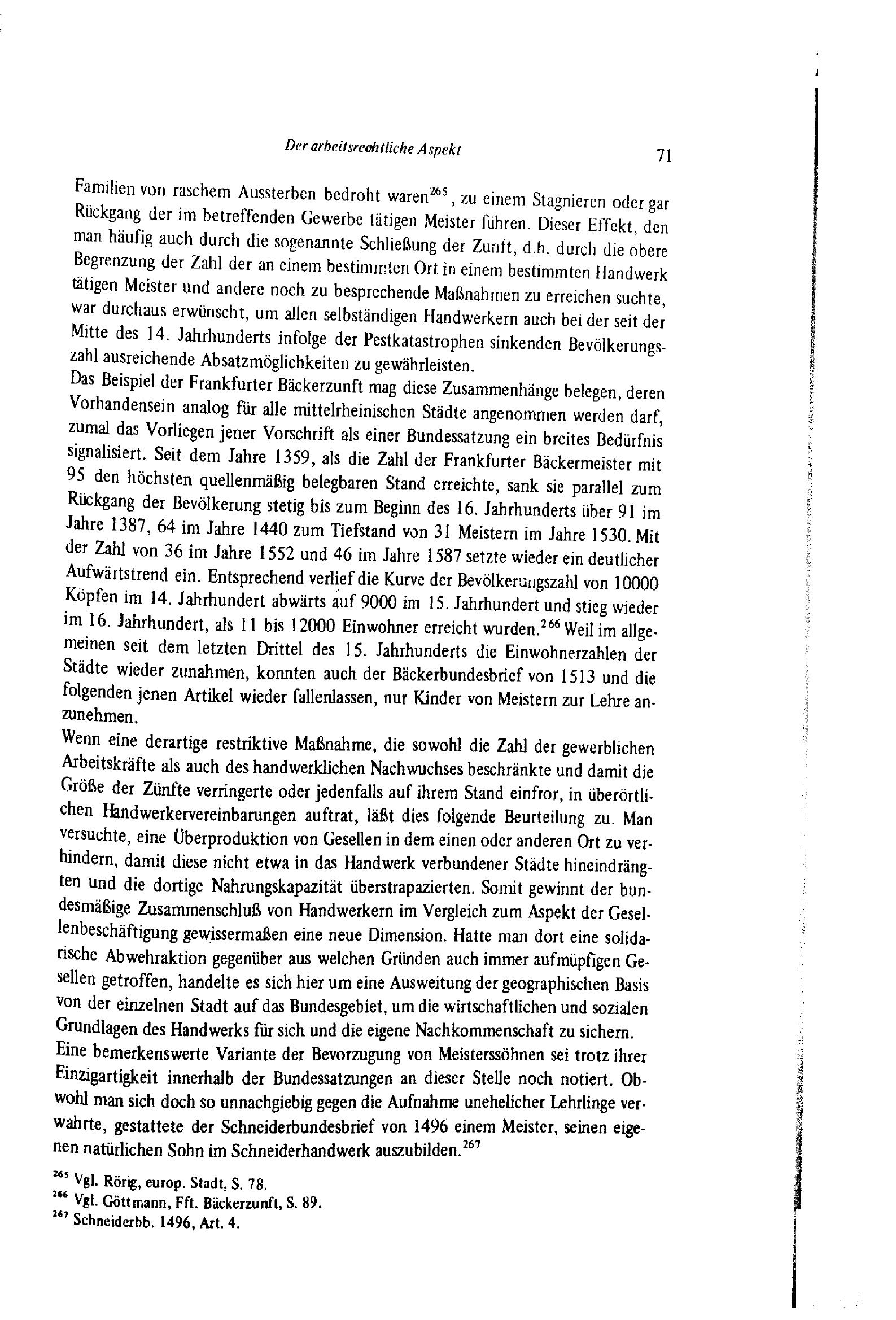 Der arbeitsrechtliche Aspekt 71

Familien von raschem Aussterben bedroht waren$^{265}$, zu einem Stagnieren oder gar Rückgang der im betreffenden Gewerbe tätigen Meister führen. Dieser Effekt, den man häufig auch durch die sogenannte Schließung der Zunft, d.h. durch die obere Begrenzung der Zahl der an einem bestimmten Ort in einem bestimmten Handwerk tätigen Meister und andere noch zu besprechende Maßnahmen zu erreichen suchte, war durchaus erwünscht, um allen selbständigen Handwerkern auch bei der seit der Mitte des 14. Jahrhunderts infolge der Pestkatastrophen sinkenden Bevölkerungszahl ausreichende Absatzmöglichkeiten zu gewährleisten.

Das Beispiel der Frankfurter Bäckerzunft mag diese Zusammenhänge belegen, deren Vorhandensein analog für alle mittelrheinischen Städte angenommen werden darf, zumal das Vorliegen jener Vorschrift als einer Bundessatzung ein breites Bedürfnis signalisiert. Seit dem Jahre 1359, als die Zahl der Frankfurter Bäckermeister mit 95 den höchsten quellenmäßig belegbaren Stand erreichte, sank sie parallel zum Rückgang der Bevölkerung stetig bis zum Beginn des 16. Jahrhunderts über 91 im Jahre 1387, 64 im Jahre 1440 zum Tiefstand von 31 Meistern im Jahre 1530. Mit der Zahl von 36 im Jahre 1552 und 46 im Jahre 1587 setzte wieder ein deutlicher Aufwärtstrend ein. Entsprechend verlief die Kurve der Bevölkerungszahl von 10000 Köpfen im 14. Jahrhundert abwärts auf 9000 im 15. Jahrhundert und stieg wieder im 16. Jahrhundert, als 11 bis 12000 Einwohner erreicht wurden.$^{266}$ Weil im allgemeinen seit dem letzten Drittel des 15. Jahrhunderts die Einwohnerzahlen der Städte wieder zunahmen, konnten auch der Bäckerbundesbrief von 1513 und die folgenden jenen Artikel wieder fallenlassen, nur Kinder von Meistern zur Lehre anzunehmen.

Wenn eine derartige restriktive Maßnahme, die sowohl die Zahl der gewerblichen Arbeitskräfte als auch des handwerklichen Nachwuchses beschränkte und damit die Größe der Zünfte verringerte oder jedenfalls auf ihrem Stand einfror, in überörtlichen Handwerkervereinbarungen auftrat, läßt dies folgende Beurteilung zu. Man versuchte, eine Überproduktion von Gesellen in dem einen oder anderen Ort zu verhindern, damit diese nicht etwa in das Handwerk verbundener Städte hineindrängten und die dortige Nahrungskapazität überstrapazierten. Somit gewinnt der bundesmäßige Zusammenschluß von Handwerkern im Vergleich zum Aspekt der Gesellenbeschäftigung gewissermaßen eine neue Dimension. Hatte man dort eine solidarische Abwehraktion gegenüber aus welchen Gründen auch immer aufmüpfigen Gesellen getroffen, handelte es sich hier um eine Ausweitung der geographischen Basis von der einzelnen Stadt auf das Bundesgebiet, um die wirtschaftlichen und sozialen Grundlagen des Handwerks für sich und die eigene Nachkommenschaft zu sichern.

Eine bemerkenswerte Variante der Bevorzugung von Meisterssöhnen sei trotz ihrer Einzigartigkeit innerhalb der Bundessatzungen an dieser Stelle noch notiert. Obwohl man sich doch so unnachgiebig gegen die Aufnahme unehelicher Lehrlinge verwahrte, gestattete der Schneiderbundesbrief von 1496 einem Meister, seinen eigenen natürlichen Sohn im Schneiderhandwerk auszubilden.$^{267}$

$^{265}$ Vgl. Rörig, europ. Stadt, S. 78.
$^{266}$ Vgl. Göttmann, Fft. Bäckerzunft, S. 89.
$^{267}$ Schneiderbb. 1496, Art. 4.